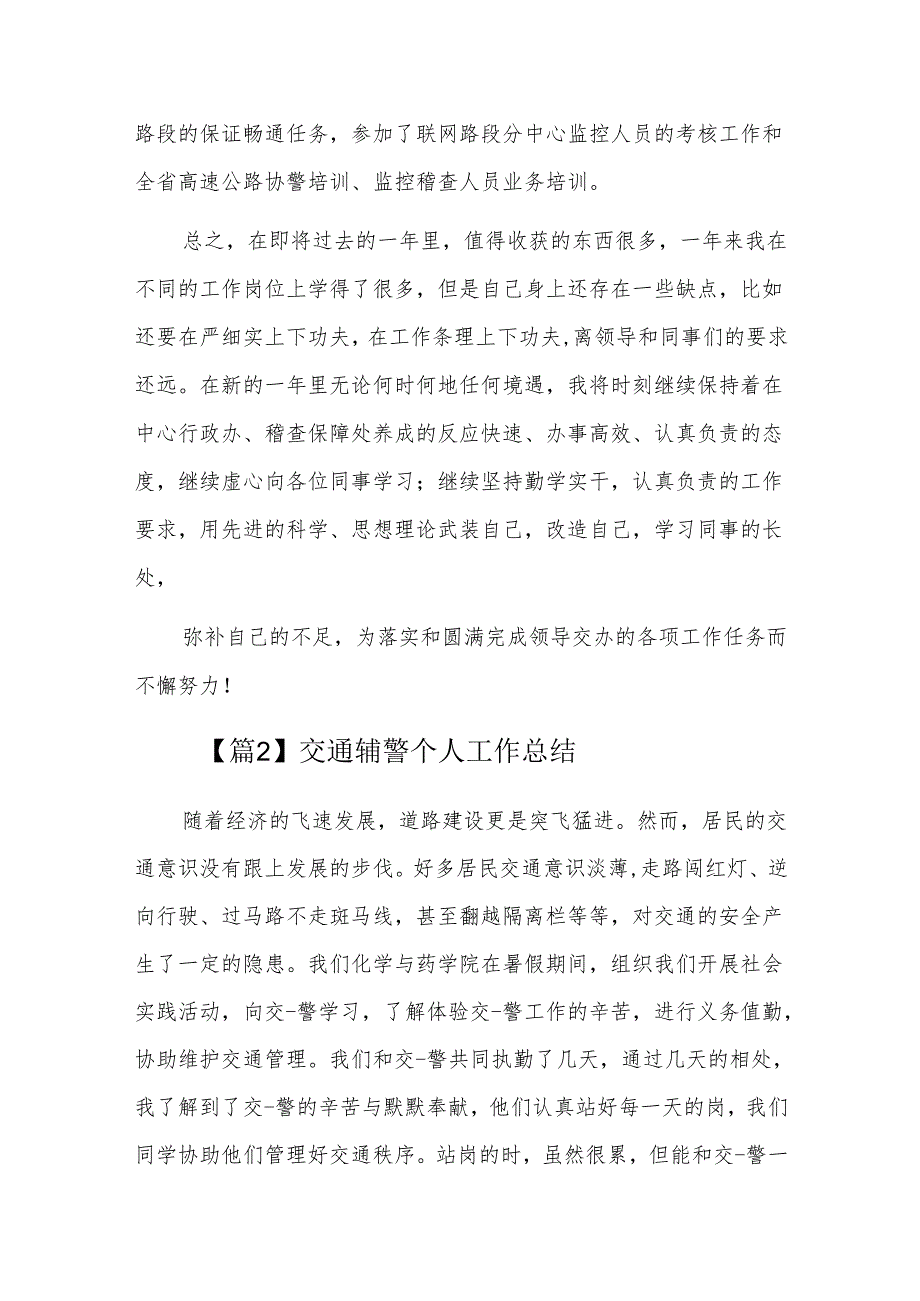 路段的保证畅通任务，参加了联网路段分中心监控人员的考核工作和全省高速公路协警培训、监控稽查人员业务培训。

总之，在即将过去的一年里，值得收获的东西很多，一年来我在不同的工作岗位上学得了很多，但是自己身上还存在一些缺点，比如还要在严细实上下功夫，在工作条理上下功夫,离领导和同事们的要求还远。在新的一年里无论何时何地任何境遇，我将时刻继续保持着在中心行政办、稽查保障处养成的反应快速、办事高效、认真负责的态度，继续虚心向各位同事学习；继续坚持勤学实干，认真负责的工作要求，用先进的科学、思想理论武装自己，改造自己，学习同事的长处，

弥补自己的不足，为落实和圆满完成领导交办的各项工作任务而不懈努力！

【篇2】交通辅警个人工作总结

随着经济的飞速发展，道路建设更是突飞猛进。然而，居民的交通意识没有跟上发展的步伐。好多居民交通意识淡薄,走路闯红灯、逆向行驶、过马路不走斑马线，甚至翻越隔离栏等等，对交通的安全产生了一定的隐患。我们化学与药学院在暑假期间，组织我们开展社会实践活动，向交-警学习，了解体验交-警工作的辛苦，进行义务值勤，协助维护交通管理。我们和交-警共同执勤了几天，通过几天的相处，我了解到了交-警的辛苦与默默奉献，他们认真站好每一天的岗，我们同学协助他们管理好交通秩序。站岗的时，虽然很累，但能和交-警一